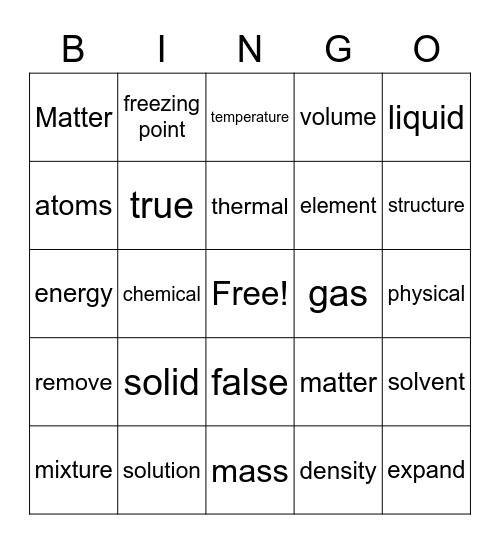 | B | I | N | G | O |
|---|---|---|---|---|
| Matter | freezing point | temperature | volume | liquid |
| atoms | true | thermal | element | structure |
| energy | chemical | Free! | gas | physical |
| remove | solid | false | matter | solvent |
| mixture | solution | mass | density | expand |